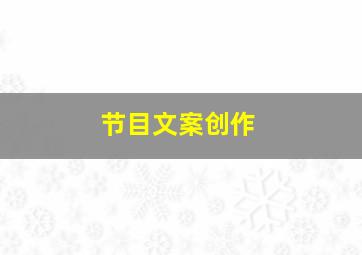 节目文案创作